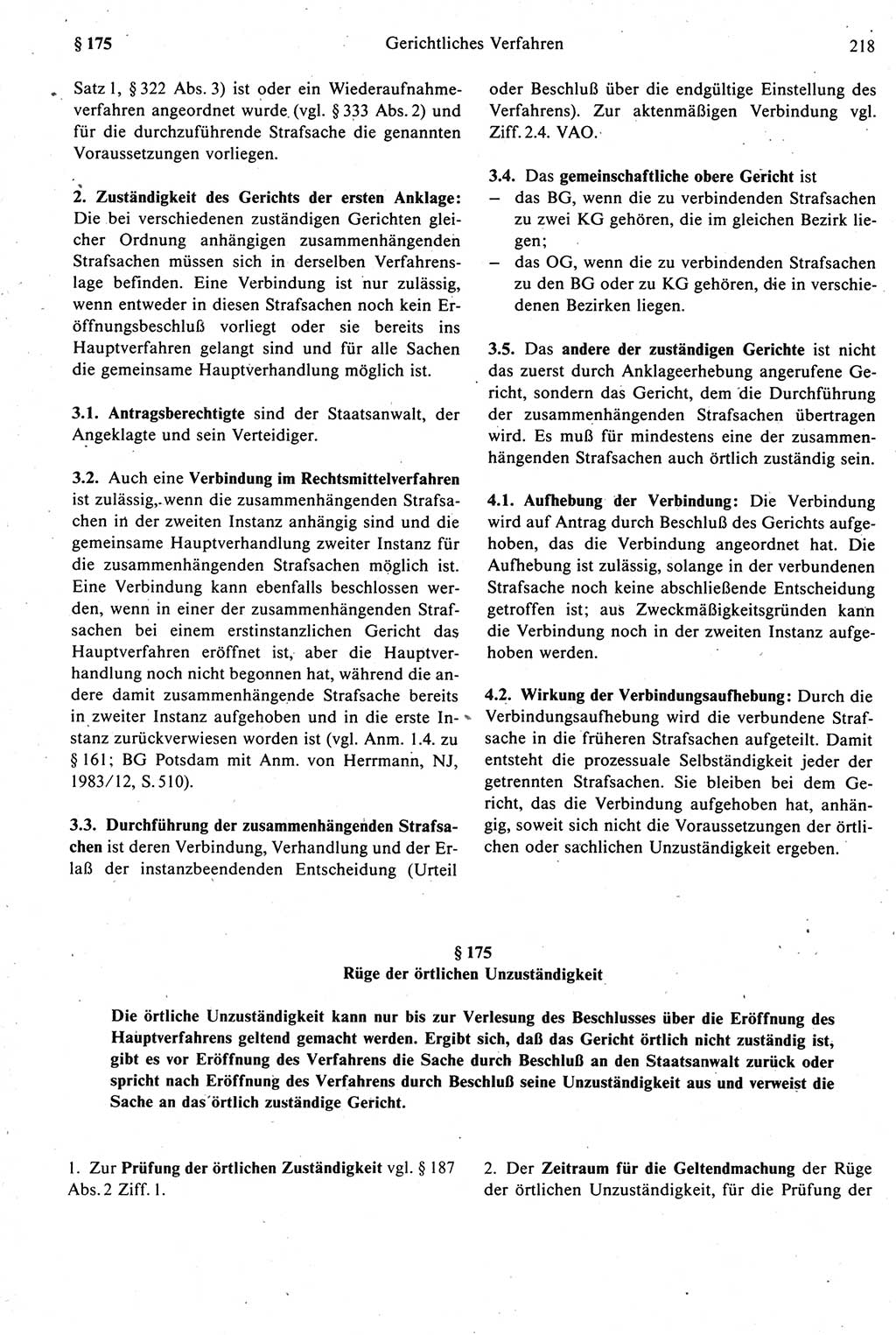 § 175 Gerichtliches Verfahren 218

Satz 1, § 322 Abs. 3) ist oder ein Wiederaufnahmeverfahren angeordnet wurde (vgl. § 333 Abs. 2) und für die durchzuführende Strafsache die genannten Voraussetzungen vorliegen.

2. Zuständigkeit des Gerichts der ersten Anklage: Die bei verschiedenen zuständigen Gerichten gleicher Ordnung anhängigen zusammenhängenden Strafsachen müssen sich in derselben Verfahrenslage befinden. Eine Verbindung ist nur zulässig, wenn entweder in diesen Strafsachen noch kein Eröffnungsbeschluß vorliegt oder sie bereits ins Hauptverfahren gelangt sind und für alle Sachen die gemeinsame Hauptverhandlung möglich ist.

3.1. Antragsberechtigte sind der Staatsanwalt, der Angeklagte und sein Verteidiger.

3.2. Auch eine Verbindung im Rechtsmittelverfahren ist zulässig, wenn die zusammenhängenden Strafsachen in der zweiten Instanz anhängig sind und die gemeinsame Hauptverhandlung zweiter Instanz für die zusammenhängenden Strafsachen möglich ist. Eine Verbindung kann ebenfalls beschlossen werden, wenn in einer der zusammenhängenden Strafsachen bei einem erstinstanzlichen Gericht das Hauptverfahren eröffnet ist, aber die Hauptverhandlung noch nicht begonnen hat, während die andere damit zusammenhängende Strafsache bereits in zweiter Instanz aufgehoben und in die erste Instanz zurückverwiesen worden ist (vgl. Anm. 1.4. zu § 161; BG Potsdam mit Anm. von Herrmann, NJ, 1983/12, S. 510).

3.3. Durchführung der zusammenhängenden Strafsachen ist deren Verbindung, Verhandlung und der Erlaß der instanzbeendenden Entscheidung (Urteil oder Beschluß über die endgültige Einstellung des Verfahrens). Zur aktenmäßigen Verbindung vgl. Ziff. 2.4. VAO.

3.4. Das gemeinschaftliche obere Gericht ist
– das BG, wenn die zu verbindenden Strafsachen zu zwei KG gehören, die im gleichen Bezirk liegen;
– das OG, wenn die zu verbindenden Strafsachen zu den BG oder zu KG gehören, die in verschiedenen Bezirken liegen.

3.5. Das andere der zuständigen Gerichte ist nicht das zuerst durch Anklageerhebung angerufene Gericht, sondern das Gericht, dem die Durchführung der zusammenhängenden Strafsachen übertragen wird. Es muß für mindestens eine der zusammenhängenden Strafsachen auch örtlich zuständig sein.

4.1. Aufhebung der Verbindung: Die Verbindung wird auf Antrag durch Beschluß des Gerichts aufgehoben, das die Verbindung angeordnet hat. Die Aufhebung ist zulässig, solange in der verbundenen Strafsache noch keine abschließende Entscheidung getroffen ist; aus Zweckmäßigkeitsgründen kann die Verbindung noch in der zweiten Instanz aufgehoben werden.

4.2. Wirkung der Verbindungsaufhebung: Durch die Verbindungsaufhebung wird die verbundene Strafsache in die früheren Strafsachen aufgeteilt. Damit entsteht die prozessuale Selbständigkeit jeder der getrennten Strafsachen. Sie bleiben bei dem Gericht, das die Verbindung aufgehoben hat, anhängig, soweit sich nicht die Voraussetzungen der örtlichen oder sachlichen Unzuständigkeit ergeben.

§ 175
Rüge der örtlichen Unzuständigkeit

Die örtliche Unzuständigkeit kann nur bis zur Verlesung des Beschlusses über die Eröffnung des Hauptverfahrens geltend gemacht werden. Ergibt sich, daß das Gericht örtlich nicht zuständig ist, gibt es vor Eröffnung des Verfahrens die Sache durch Beschluß an den Staatsanwalt zurück oder spricht nach Eröffnung des Verfahrens durch Beschluß seine Unzuständigkeit aus und verweist die Sache an das örtlich zuständige Gericht.

1. Zur Prüfung der örtlichen Zuständigkeit vgl. § 187 Abs. 2 Ziff. 1.

2. Der Zeitraum für die Geltendmachung der Rüge der örtlichen Unzuständigkeit, für die Prüfung der